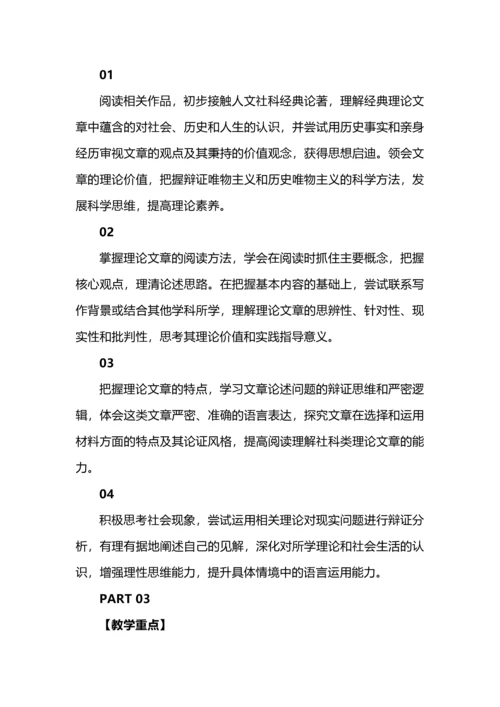 01

阅读相关作品，初步接触人文社科经典论著，理解经典理论文章中蕴含的对社会、历史和人生的认识，并尝试用历史事实和亲身经历审视文章的观点及其秉持的价值观念，获得思想启迪。领会文章的理论价值，把握辩证唯物主义和历史唯物主义的科学方法，发展科学思维，提高理论素养。

02

掌握理论文章的阅读方法，学会在阅读时抓住主要概念，把握核心观点，理清论述思路。在把握基本内容的基础上，尝试联系写作背景或结合其他学科所学，理解理论文章的思辨性、针对性、现实性和批判性，思考其理论价值和实践指导意义。

03

把握理论文章的特点，学习文章论述问题的辩证思维和严密逻辑，体会这类文章严密、准确的语言表达，探究文章在选择和运用材料方面的特点及其论证风格，提高阅读理解社科类理论文章的能力。

04

积极思考社会现象，尝试运用相关理论对现实问题进行辩证分析，有理有据地阐述自己的见解，深化对所学理论和社会生活的认识，增强理性思维能力，提升具体情境中的语言运用能力。

PART 03

【教学重点】